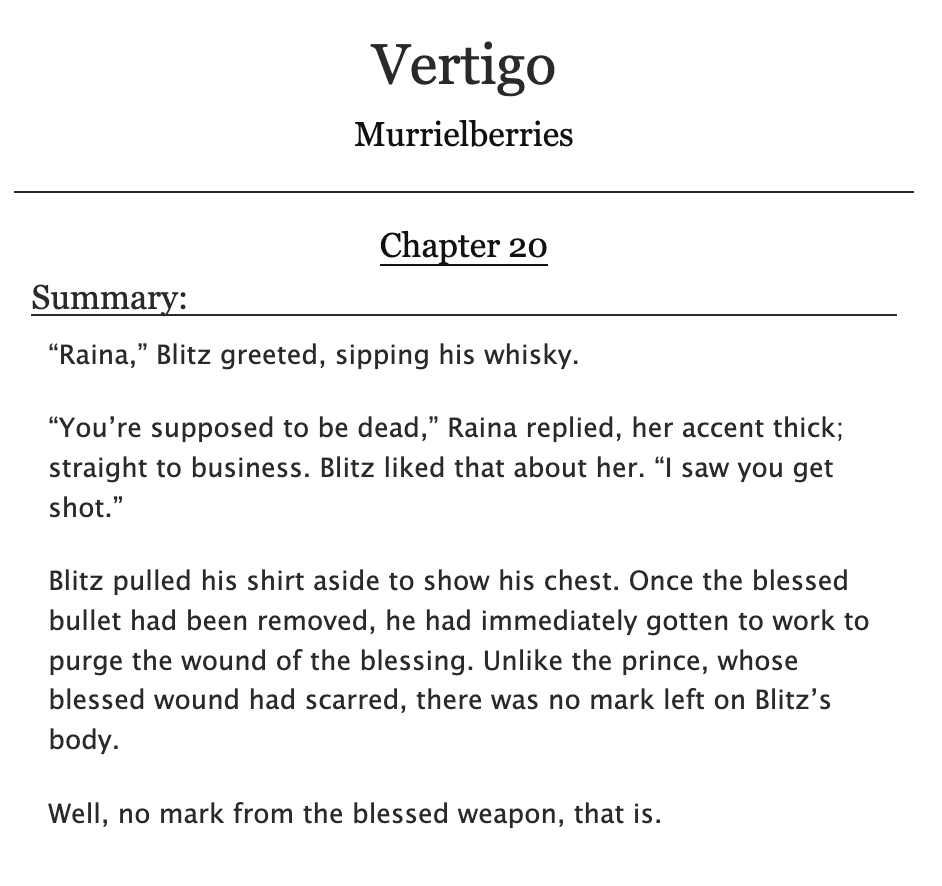 Vertigo

Murrielberries

Chapter 20

Summary:

"Raina," Blitz greeted, sipping his whisky.

"You're supposed to be dead," Raina replied, her accent thick; straight to business. Blitz liked that about her. "I saw you get shot."

Blitz pulled his shirt aside to show his chest. Once the blessed bullet had been removed, he had immediately gotten to work to purge the wound of the blessing. Unlike the prince, whose blessed wound had scarred, there was no mark left on Blitz's body.

Well, no mark from the blessed weapon, that is.